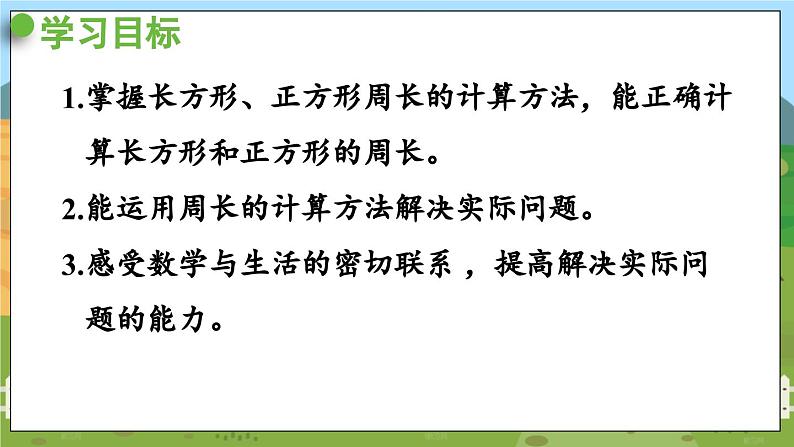 学习目标

1.掌握长方形、正方形周长的计算方法，能正确计算长方形和正方形的周长。

2.能运用周长的计算方法解决实际问题。

3.感受数学与生活的密切联系，提高解决实际问题的能力。